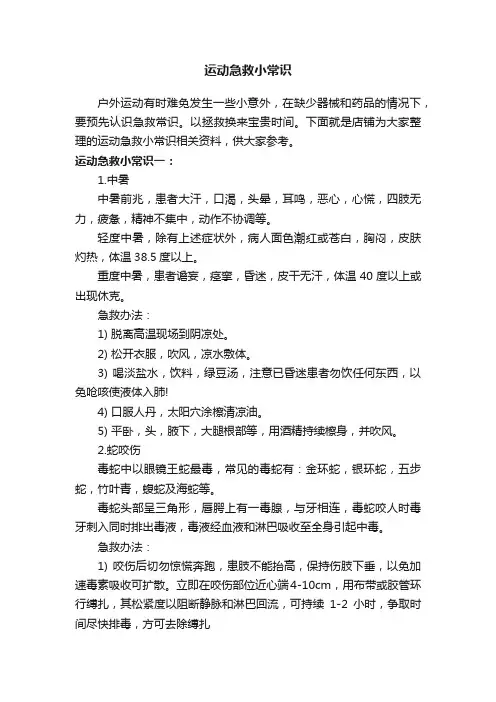 运动急救小常识

户外运动有时难免发生一些小意外，在缺少器械和药品的情况下，要预先认识急救常识。以拯救换来宝贵时间。下面就是店铺为大家整理的运动急救小常识相关资料，供大家参考。

运动急救小常识一：

1.中暑

中暑前兆，患者大汗，口渴，头晕，耳鸣，恶心，心慌，四肢无力，疲惫，精神不集中，动作不协调等。

轻度中暑，除有上述症状外，病人面色潮红或苍白，胸闷，皮肤灼热，体温 38.5 度以上。

重度中暑，患者谵妄，痉挛，昏迷，皮干无汗，体温 40 度以上或出现休克。

急救办法：

1) 脱离高温现场到阴凉处。

2) 松开衣服，吹风，凉水敷体。

3) 喝淡盐水，饮料，绿豆汤，注意已昏迷患者勿饮任何东西，以免呛咳使液体入肺!

4) 口服人丹，太阳穴涂擦清凉油。

5) 平卧，头，腋下，大腿根部等，用酒精持续擦身，并吹风。

2.蛇咬伤

毒蛇中以眼镜王蛇最毒，常见的毒蛇有：金环蛇，银环蛇，五步蛇，竹叶青，蝮蛇及海蛇等。

毒蛇头部呈三角形，唇腭上有一毒腺，与牙相连，毒蛇咬人时毒牙刺入同时排出毒液，毒液经血液和淋巴吸收至全身引起中毒。

急救办法：

1) 咬伤后切勿惊慌奔跑，患肢不能抬高，保持伤肢下垂，以免加速毒素吸收可扩散。立即在咬伤部位近心端4-10cm，用布带或胶管环行缚扎，其松紧度以阻断静脉和淋巴回流，可持续 1-2 小时，争取时间尽快排毒，方可去除缚扎